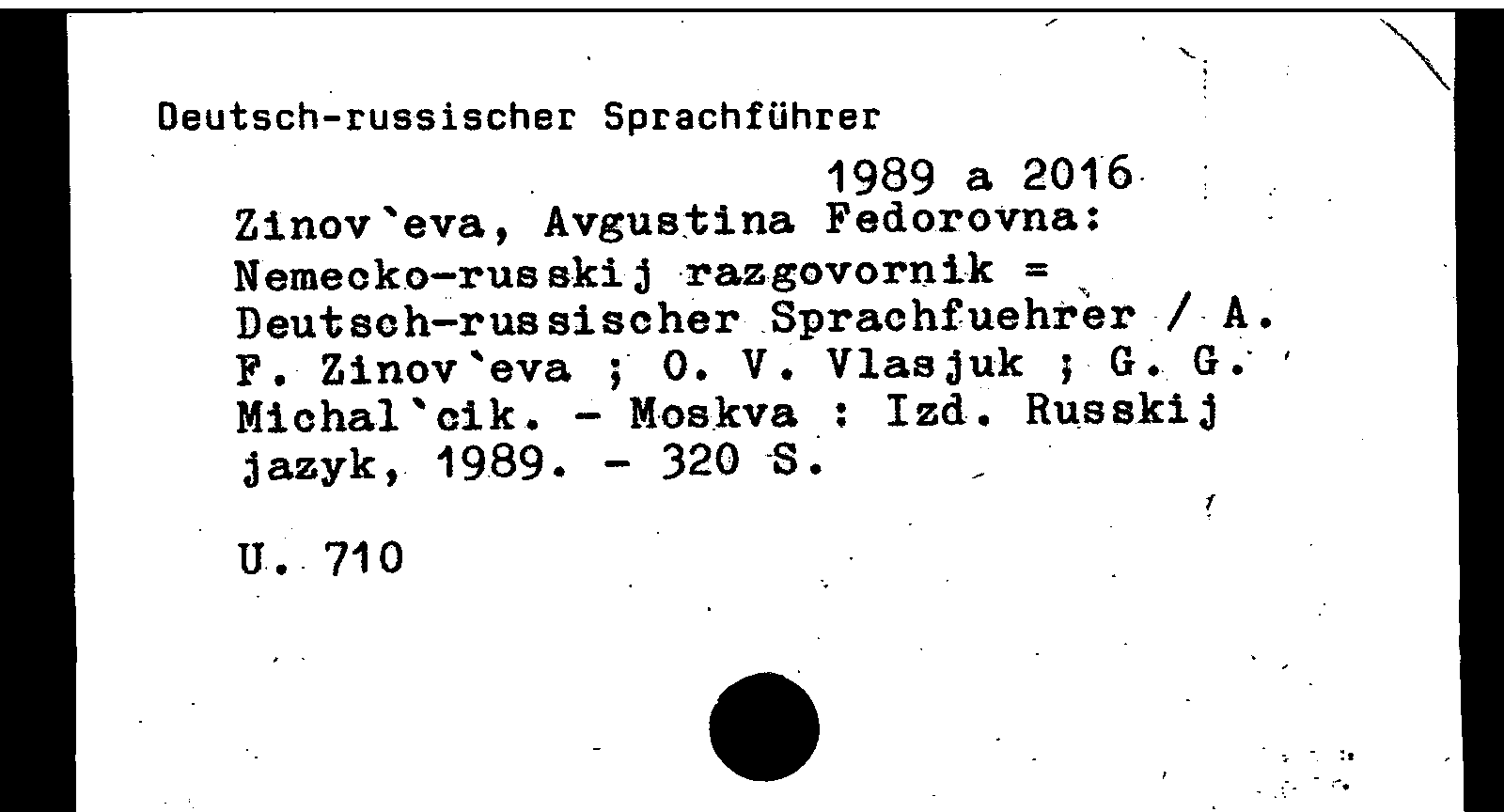 Deutsch-russischer Sprachführer

1989 a 2016

Zinov`eva, Avgustina Fedorovna: Nemecko-russkij razgovornik = Deutsch-russischer Sprachfuehrer / A. F. Zinov`eva ; O. V. Vlasjuk ; G. G. Michal`cik. - Moskva : Izd. Russkij jazyk, 1989. - 320 S.

U. 710